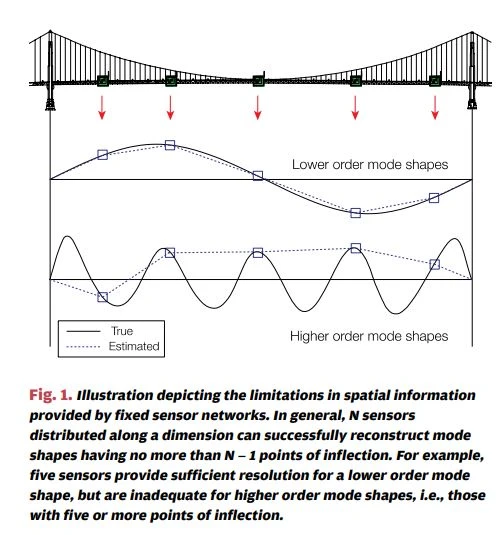 Lower order mode shapes

True
Estimated

Higher order mode shapes

Fig. 1. Illustration depicting the limitations in spatial information provided by fixed sensor networks. In general, N sensors distributed along a dimension can successfully reconstruct mode shapes having no more than N – 1 points of inflection. For example, five sensors provide sufficient resolution for a lower order mode shape, but are inadequate for higher order mode shapes, i.e., those with five or more points of inflection.